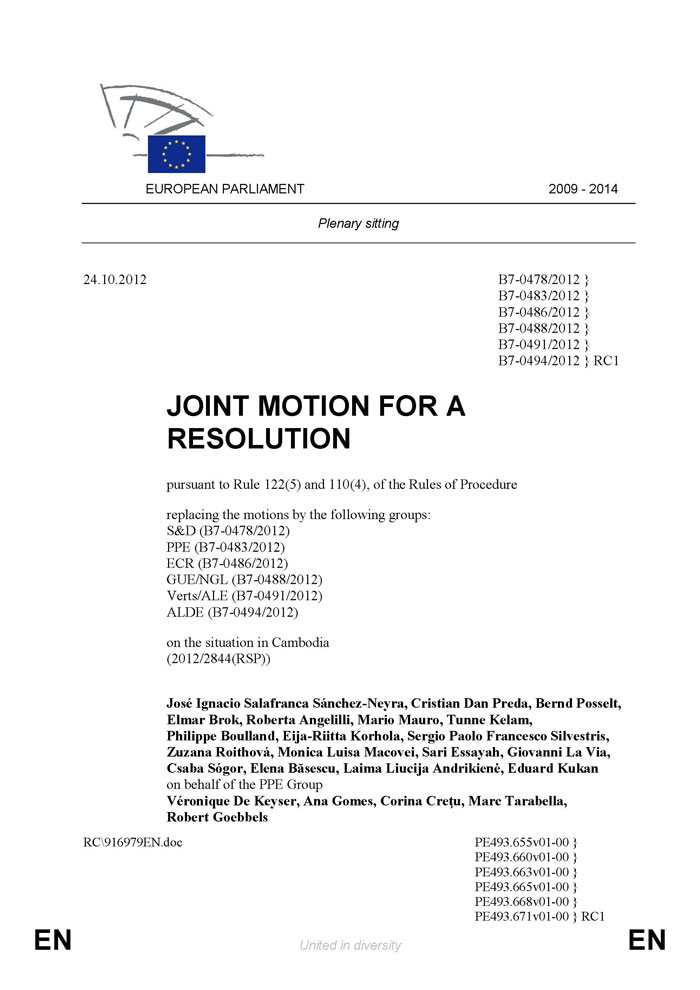 EUROPEAN PARLIAMENT 2009 - 2014

Plenary sitting

24.10.2012

B7-0478/2012 }
B7-0483/2012 }
B7-0486/2012 }
B7-0488/2012 }
B7-0491/2012 }
B7-0494/2012 } RC1

JOINT MOTION FOR A RESOLUTION

pursuant to Rule 122(5) and 110(4), of the Rules of Procedure

replacing the motions by the following groups:
S&D (B7-0478/2012)
PPE (B7-0483/2012)
ECR (B7-0486/2012)
GUE/NGL (B7-0488/2012)
Verts/ALE (B7-0491/2012)
ALDE (B7-0494/2012)

on the situation in Cambodia
(2012/2844(RSP))

José Ignacio Salafranca Sánchez-Neyra, Cristian Dan Preda, Bernd Posselt, Elmar Brok, Roberta Angelilli, Mario Mauro, Tunne Kelam, Philippe Boulland, Eija-Riitta Korhola, Sergio Paolo Francesco Silvestris, Zuzana Roithová, Monica Luisa Macovei, Sari Essayah, Giovanni La Via, Csaba Sógor, Elena Băsescu, Laima Liucija Andrikienė, Eduard Kukan
on behalf of the PPE Group
Véronique De Keyser, Ana Gomes, Corina Creţu, Marc Tarabella, Robert Goebbels

RC\916979EN.doc

PE493.655v01-00 }
PE493.660v01-00 }
PE493.663v01-00 }
PE493.665v01-00 }
PE493.668v01-00 }
PE493.671v01-00 } RC1

EN United in diversity EN